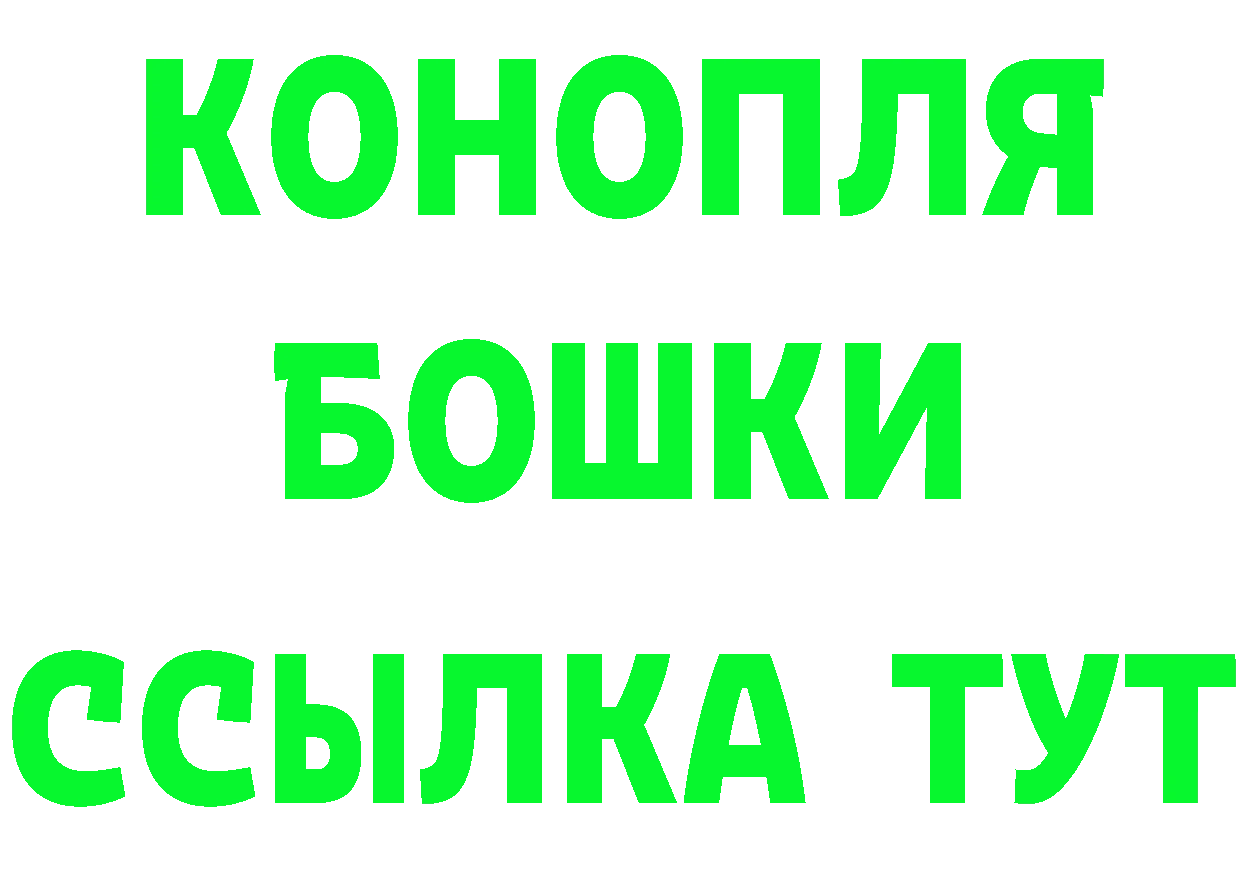 КОНОПЛЯ
БОШКИ
ССЫЛКА ТУТ